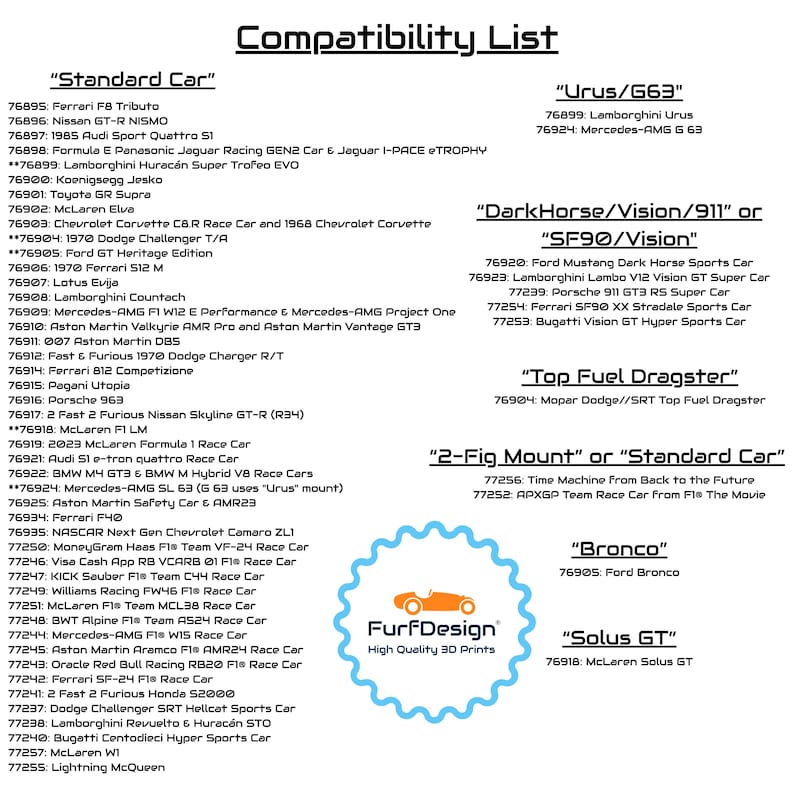 Compatibility List

"Standard Car"

76895: Ferrari F8 Tributo
76896: Nissan GT-R NISMO
76897: 1985 Audi Sport Quattro S1
76898: Formula E Panasonic Jaguar Racing GEN2 Car & Jaguar I-PACE eTROPHY
**76899: Lamborghini Huracán Super Trofeo EVO
76900: Koenigsegg Jesko
76901: Toyota GR Supra
76902: McLaren Elva
76903: Chevrolet Corvette C8.R Race Car and 1968 Chevrolet Corvette
**76904: 1970 Dodge Challenger T/A
**76905: Ford GT Heritage Edition
76906: 1970 Ferrari 512 M
76907: Lotus Evija
76908: Lamborghini Countach
76909: Mercedes-AMG F1 W12 E Performance & Mercedes-AMG Project One
76910: Aston Martin Valkyrie AMR Pro and Aston Martin Vantage GT3
76911: 007 Aston Martin DB5
76912: Fast & Furious 1970 Dodge Charger R/T
76914: Ferrari 812 Competizione
76915: Pagani Utopia
76916: Porsche 963
76917: 2 Fast 2 Furious Nissan Skyline GT-R (R34)
**76918: McLaren F1 LM
76919: 2023 McLaren Formula 1 Race Car
76921: Audi S1 e-tron quattro Race Car
76922: BMW M4 GT3 & BMW M Hybrid V8 Race Cars
**76924: Mercedes-AMG SL 63 (G 63 uses "Urus" mount)
76925: Aston Martin Safety Car & AMR23
76934: Ferrari F40
76935: NASCAR Next Gen Chevrolet Camaro ZL1
77250: MoneyGram Haas F1® Team VF-24 Race Car
77246: Visa Cash App RB VCARB 01 F1® Race Car
77247: KICK Sauber F1® Team C44 Race Car
77249: Williams Racing FW46 F1® Race Car
77251: McLaren F1® Team MCL38 Race Car
77248: BWT Alpine F1® Team A524 Race Car
77244: Mercedes-AMG F1® W15 Race Car
77245: Aston Martin Aramco F1® AMR24 Race Car
77243: Oracle Red Bull Racing RB20 F1® Race Car
77242: Ferrari SF-24 F1® Race Car
77241: 2 Fast 2 Furious Honda S2000
77237: Dodge Challenger SRT Hellcat Sports Car
77238: Lamborghini Revuelto & Huracán STO
77240: Bugatti Centodieci Hyper Sports Car
77257: McLaren W1
77255: Lightning McQueen

"Urus/G63"
76899: Lamborghini Urus
76924: Mercedes-AMG G 63

"DarkHorse/Vision/911" or "SF90/Vision"
76920: Ford Mustang Dark Horse Sports Car
76923: Lamborghini Lambo V12 Vision GT Super Car
77239: Porsche 911 GT3 RS Super Car
77254: Ferrari SF90 XX Stradale Sports Car
77253: Bugatti Vision GT Hyper Sports Car

"Top Fuel Dragster"
76904: Mopar Dodge//SRT Top Fuel Dragster

"2-Fig Mount" or "Standard Car"
77256: Time Machine from Back to the Future
77252: APXGP Team Race Car from F1® The Movie

"Bronco"
76905: Ford Bronco

"Solus GT"
76918: McLaren Solus GT

FurfDesign®
High Quality 3D Prints